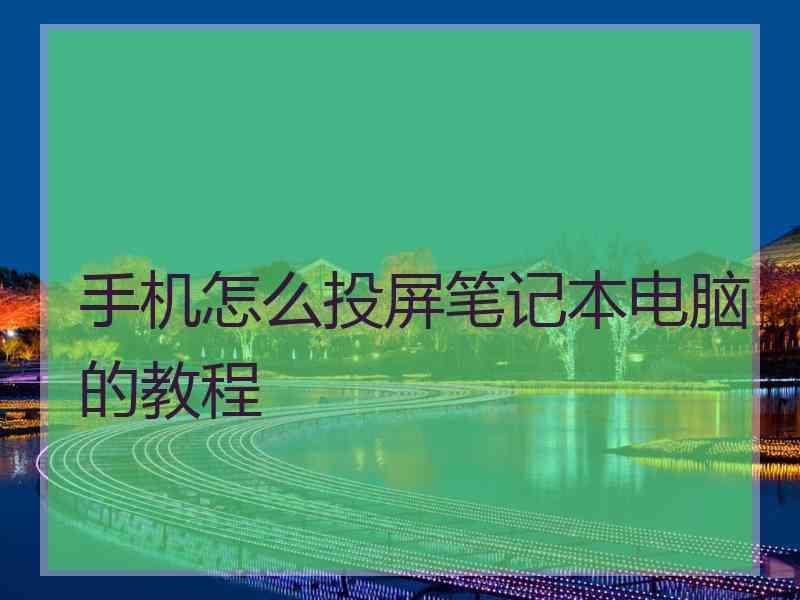 手机怎么投屏笔记本电脑的教程